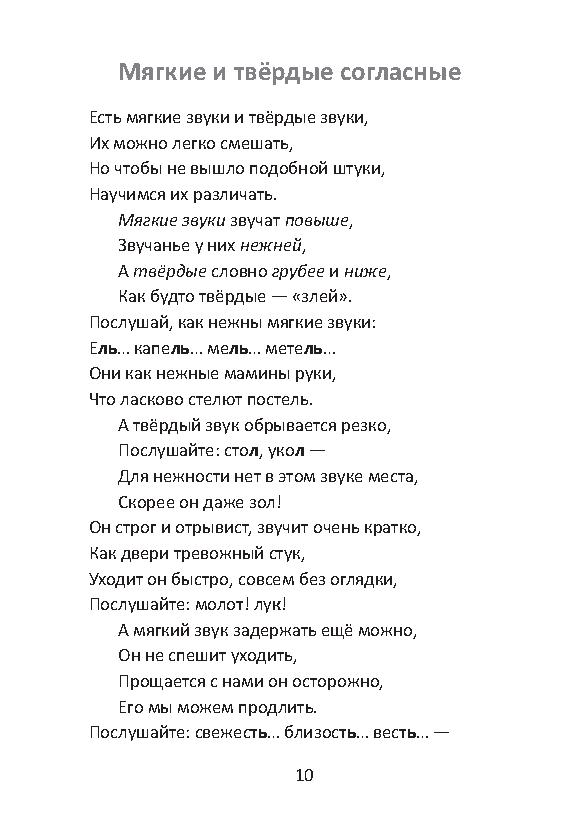 Мягкие и твёрдые согласные

Есть мягкие звуки и твёрдые звуки,
Их можно легко смешать,
Но чтобы не вышло подобной штуки,
Научимся их различать.
Мягкие звуки звучат повыше,
Звучанье у них нежней,
А твёрдые словно грубее и ниже,
Как будто твёрдые — «злей».
Послушай, как нежны мягкие звуки:
Ель... капель... мель... метель...
Они как нежные мамины руки,
Что ласково стелют постель.
А твёрдый звук обрывается резко,
Послушайте: стол, укол —
Для нежности нет в этом звуке места,
Скорее он даже зол!
Он строг и отрывист, звучит очень кратко,
Как двери тревожный стук,
Уходит он быстро, совсем без оглядки,
Послушайте: молот! лук!
А мягкий звук задержать ещё можно,
Он не спешит уходить,
Прощается с нами он осторожно,
Его мы можем продлить.
Послушайте: свежесть... близость... весть... —

10